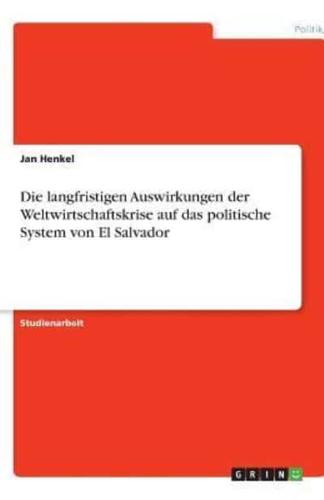 Politik

Jan Henkel

Die langfristigen Auswirkungen der Weltwirtschaftskrise auf das politische System von El Salvador

Studienarbeit

GRIN